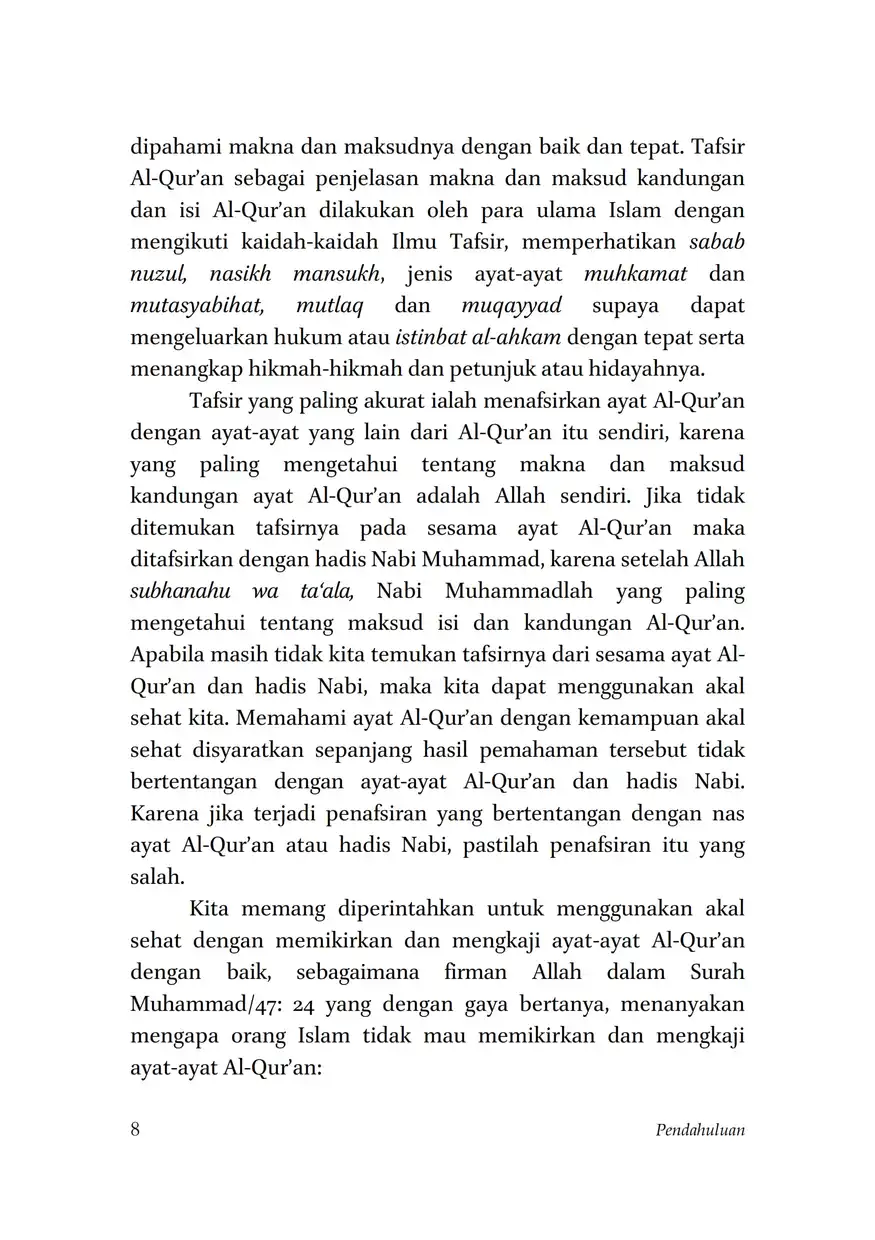 dipahami makna dan maksudnya dengan baik dan tepat. Tafsir Al-Qur'an sebagai penjelasan makna dan maksud kandungan dan isi Al-Qur'an dilakukan oleh para ulama Islam dengan mengikuti kaidah-kaidah Ilmu Tafsir, memperhatikan sabab nuzul, nasikh mansukh, jenis ayat-ayat muhkamat dan mutasyabihat, mutlaq dan muqayyad supaya dapat mengeluarkan hukum atau istinbat al-ahkam dengan tepat serta menangkap hikmah-hikmah dan petunjuk atau hidayahnya.

Tafsir yang paling akurat ialah menafsirkan ayat Al-Qur'an dengan ayat-ayat yang lain dari Al-Qur'an itu sendiri, karena yang paling mengetahui tentang makna dan maksud kandungan ayat Al-Qur'an adalah Allah sendiri. Jika tidak ditemukan tafsirnya pada sesama ayat Al-Qur'an maka ditafsirkan dengan hadis Nabi Muhammad, karena setelah Allah subhanahu wa ta'ala, Nabi Muhammadlah yang paling mengetahui tentang maksud isi dan kandungan Al-Qur'an. Apabila masih tidak kita temukan tafsirnya dari sesama ayat Al-Qur'an dan hadis Nabi, maka kita dapat menggunakan akal sehat kita. Memahami ayat Al-Qur'an dengan kemampuan akal sehat disyaratkan sepanjang hasil pemahaman tersebut tidak bertentangan dengan ayat-ayat Al-Qur'an dan hadis Nabi. Karena jika terjadi penafsiran yang bertentangan dengan nas ayat Al-Qur'an atau hadis Nabi, pastilah penafsiran itu yang salah.

Kita memang diperintahkan untuk menggunakan akal sehat dengan memikirkan dan mengkaji ayat-ayat Al-Qur'an dengan baik, sebagaimana firman Allah dalam Surah Muhammad/47: 24 yang dengan gaya bertanya, menanyakan mengapa orang Islam tidak mau memikirkan dan mengkaji ayat-ayat Al-Qur'an:

8 Pendahuluan